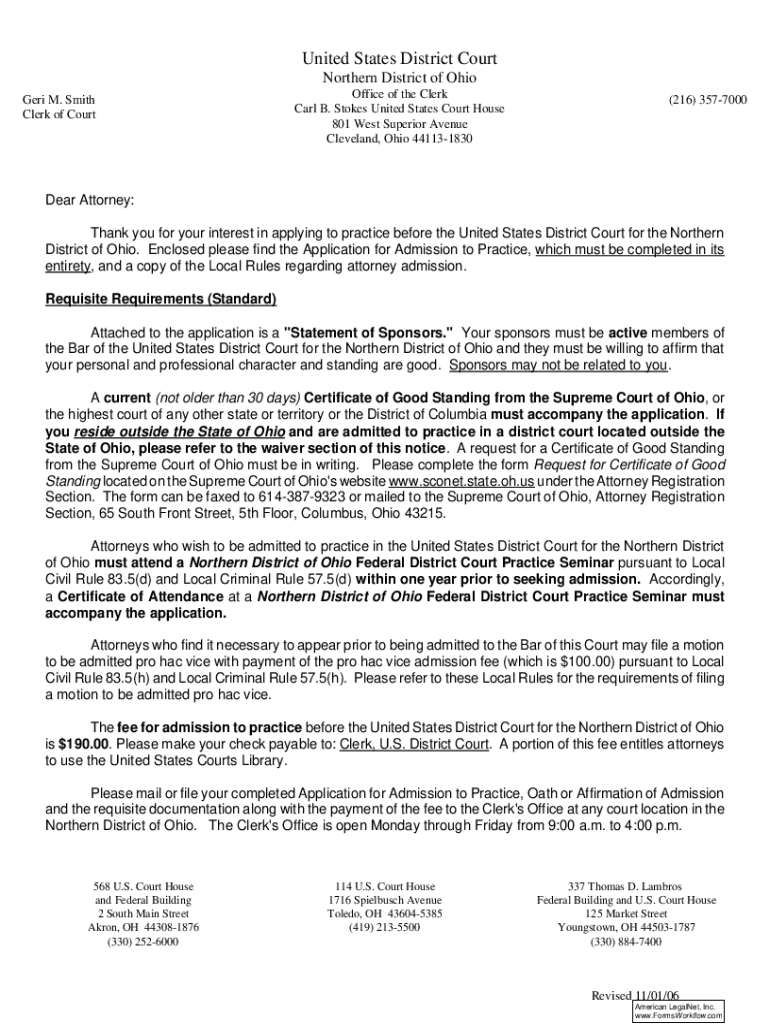 United States District Court
Northern District of Ohio

Geri M. Smith
Clerk of Court

Office of the Clerk
Carl B. Stokes United States Court House
801 West Superior Avenue
Cleveland, Ohio 44113-1830

(216) 357-7000

Dear Attorney:

Thank you for your interest in applying to practice before the United States District Court for the Northern District of Ohio. Enclosed please find the Application for Admission to Practice, which must be completed in its entirety, and a copy of the Local Rules regarding attorney admission.

Requisite Requirements (Standard)

Attached to the application is a "Statement of Sponsors." Your sponsors must be active members of the Bar of the United States District Court for the Northern District of Ohio and they must be willing to affirm that your personal and professional character and standing are good. Sponsors may not be related to you.

A current (not older than 30 days) Certificate of Good Standing from the Supreme Court of Ohio, or the highest court of any other state or territory or the District of Columbia must accompany the application. If you reside outside the State of Ohio and are admitted to practice in a district court located outside the State of Ohio, please refer to the waiver section of this notice. A request for a Certificate of Good Standing from the Supreme Court of Ohio must be in writing. Please complete the form Request for Certificate of Good Standing located on the Supreme Court of Ohio's website www.sconet.state.oh.us under the Attorney Registration Section. The form can be faxed to 614-387-9323 or mailed to the Supreme Court of Ohio, Attorney Registration Section, 65 South Front Street, 5th Floor, Columbus, Ohio 43215.

Attorneys who wish to be admitted to practice in the United States District Court for the Northern District of Ohio must attend a Northern District of Ohio Federal District Court Practice Seminar pursuant to Local Civil Rule 83.5(d) and Local Criminal Rule 57.5(d) within one year prior to seeking admission. Accordingly, a Certificate of Attendance at a Northern District of Ohio Federal District Court Practice Seminar must accompany the application.

Attorneys who find it necessary to appear prior to being admitted to the Bar of this Court may file a motion to be admitted pro hac vice with payment of the pro hac vice admission fee (which is $100.00) pursuant to Local Civil Rule 83.5(h) and Local Criminal Rule 57.5(h). Please refer to these Local Rules for the requirements of filing a motion to be admitted pro hac vice.

The fee for admission to practice before the United States District Court for the Northern District of Ohio is $190.00. Please make your check payable to: Clerk, U.S. District Court. A portion of this fee entitles attorneys to use the United States Courts Library.

Please mail or file your completed Application for Admission to Practice, Oath or Affirmation of Admission and the requisite documentation along with the payment of the fee to the Clerk's Office at any court location in the Northern District of Ohio. The Clerk's Office is open Monday through Friday from 9:00 a.m. to 4:00 p.m.

568 U.S. Court House
and Federal Building
2 South Main Street
Akron, OH 44308-1876
(330) 252-6000

114 U.S. Court House
1716 Spielbusch Avenue
Toledo, OH 43604-5385
(419) 213-5500

337 Thomas D. Lambros
Federal Building and U.S. Court House
125 Market Street
Youngstown, OH 44503-1787
(330) 884-7400

Revised 11/01/06

American LegalNet, Inc.
www.FormsWorkflow.com